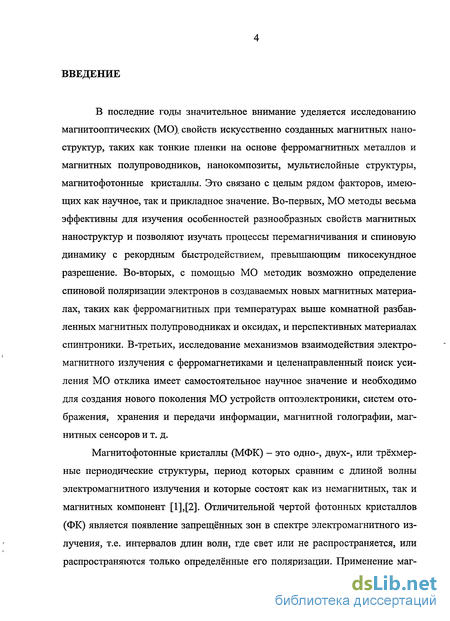 4

ВВЕДЕНИЕ

В последние годы значительное внимание уделяется исследованию магнитооптических (МО) свойств искусственно созданных магнитных наноструктур, таких как тонкие пленки на основе ферромагнитных металлов и магнитных полупроводников, нанокомпозиты, мультислойные структуры, магнитофотонные кристаллы. Это связано с целым рядом факторов, имеющих как научное, так и прикладное значение. Во-первых, МО методы весьма эффективны для изучения особенностей разнообразных свойств магнитных наноструктур и позволяют изучать процессы перемагничивания и спиновую динамику с рекордным быстродействием, превышающим пикосекундное разрешение. Во-вторых, с помощью МО методик возможно определение спиновой поляризации электронов в создаваемых новых магнитных материалах, таких как ферромагнитных при температурах выше комнатной разбавленных магнитных полупроводниках и оксидах, и перспективных материалах спинтроники. В-третьих, исследование механизмов взаимодействия электромагнитного излучения с ферромагнетиками и целенаправленный поиск усиления МО отклика имеет самостоятельное научное значение и необходимо для создания нового поколения МО устройств оптоэлектроники, систем отображения, хранения и передачи информации, магнитной голографии, магнитных сенсоров и т. д.

Магнитофотонные кристаллы (МФК) – это одно-, двух-, или трёхмерные периодические структуры, период которых сравним с длиной волны электромагнитного излучения и которые состоят как из немагнитных, так и магнитных компонент [1],[2]. Отличительной чертой фотонных кристаллов (ФК) является появление запрещённых зон в спектре электромагнитного излучения, т.е. интервалов длин волн, где свет или не распространяется, или распространяются только определённые его поляризации. Применение маг-

dsLib.net
библиотека диссертаций